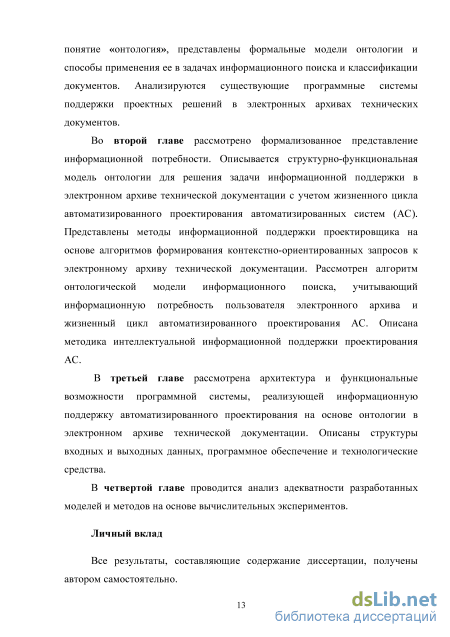 понятие «онтология», представлены формальные модели онтологии и способы применения ее в задачах информационного поиска и классификации документов. Анализируются существующие программные системы поддержки проектных решений в электронных архивах технических документов.

Во второй главе рассмотрено формализованное представление информационной потребности. Описывается структурно-функциональная модель онтологии для решения задачи информационной поддержки в электронном архиве технической документации с учетом жизненного цикла автоматизированного проектирования автоматизированных систем (АС). Представлены методы информационной поддержки проектировщика на основе алгоритмов формирования контекстно-ориентированных запросов к электронному архиву технической документации. Рассмотрен алгоритм онтологической модели информационного поиска, учитывающий информационную потребность пользователя электронного архива и жизненный цикл автоматизированного проектирования АС. Описана методика интеллектуальной информационной поддержки проектирования АС.

В третьей главе рассмотрена архитектура и функциональные возможности программной системы, реализующей информационную поддержку автоматизированного проектирования на основе онтологии в электронном архиве технической документации. Описаны структуры входных и выходных данных, программное обеспечение и технологические средства.

В четвертой главе проводится анализ адекватности разработанных моделей и методов на основе вычислительных экспериментов.

Личный вклад

Все результаты, составляющие содержание диссертации, получены автором самостоятельно.

13

dsLib.net
библиотека диссертаций